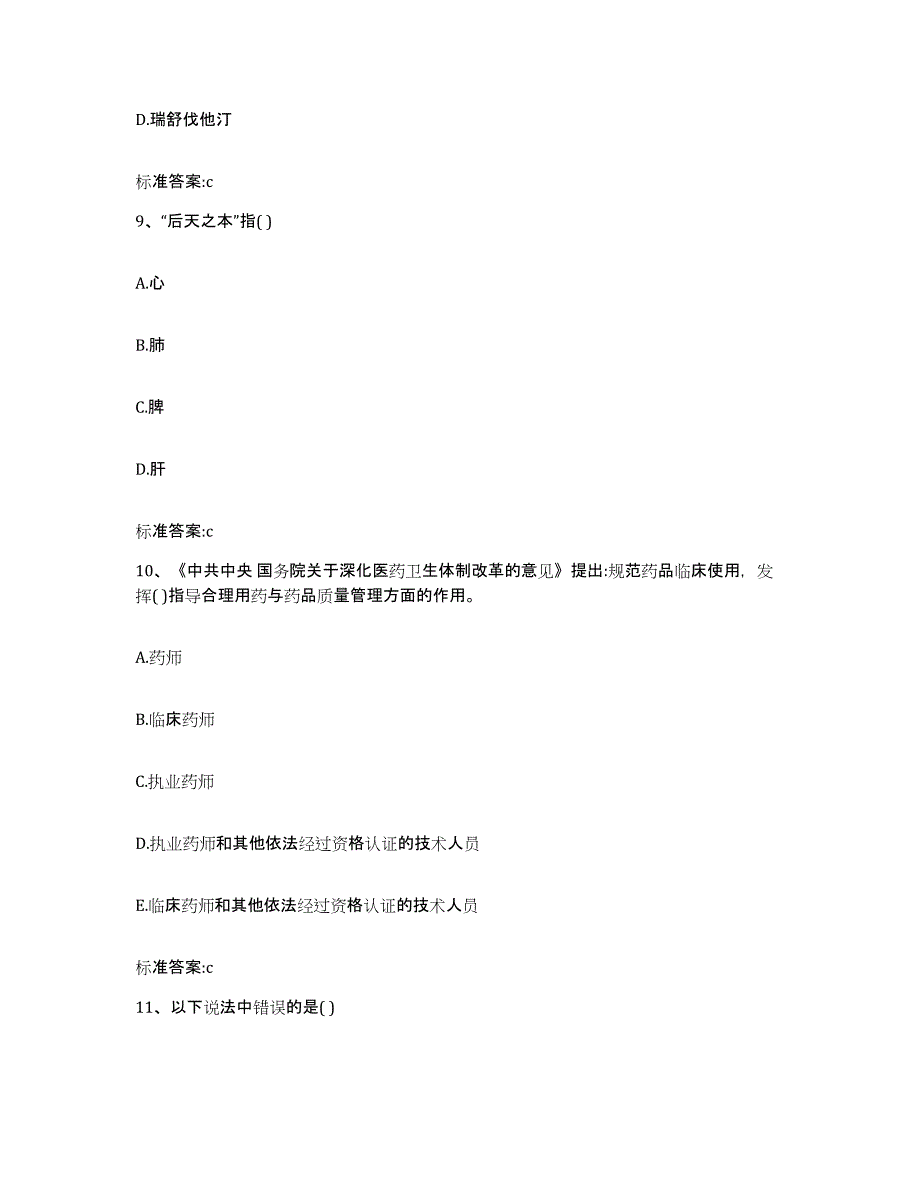 D.瑞舒伐他汀

标准答案:c

9、“后天之本”指( )

A.心

B.肺

C.脾

D.肝

标准答案:c

10、《中共中央 国务院关于深化医药卫生体制改革的意见》提出:规范药品临床使用，发挥( )指导合理用药与药品质量管理方面的作用。

A.药师

B.临床药师

C.执业药师

D.执业药师和其他依法经过资格认证的技术人员

E.临床药师和其他依法经过资格认证的技术人员

标准答案:c

11、以下说法中错误的是( )